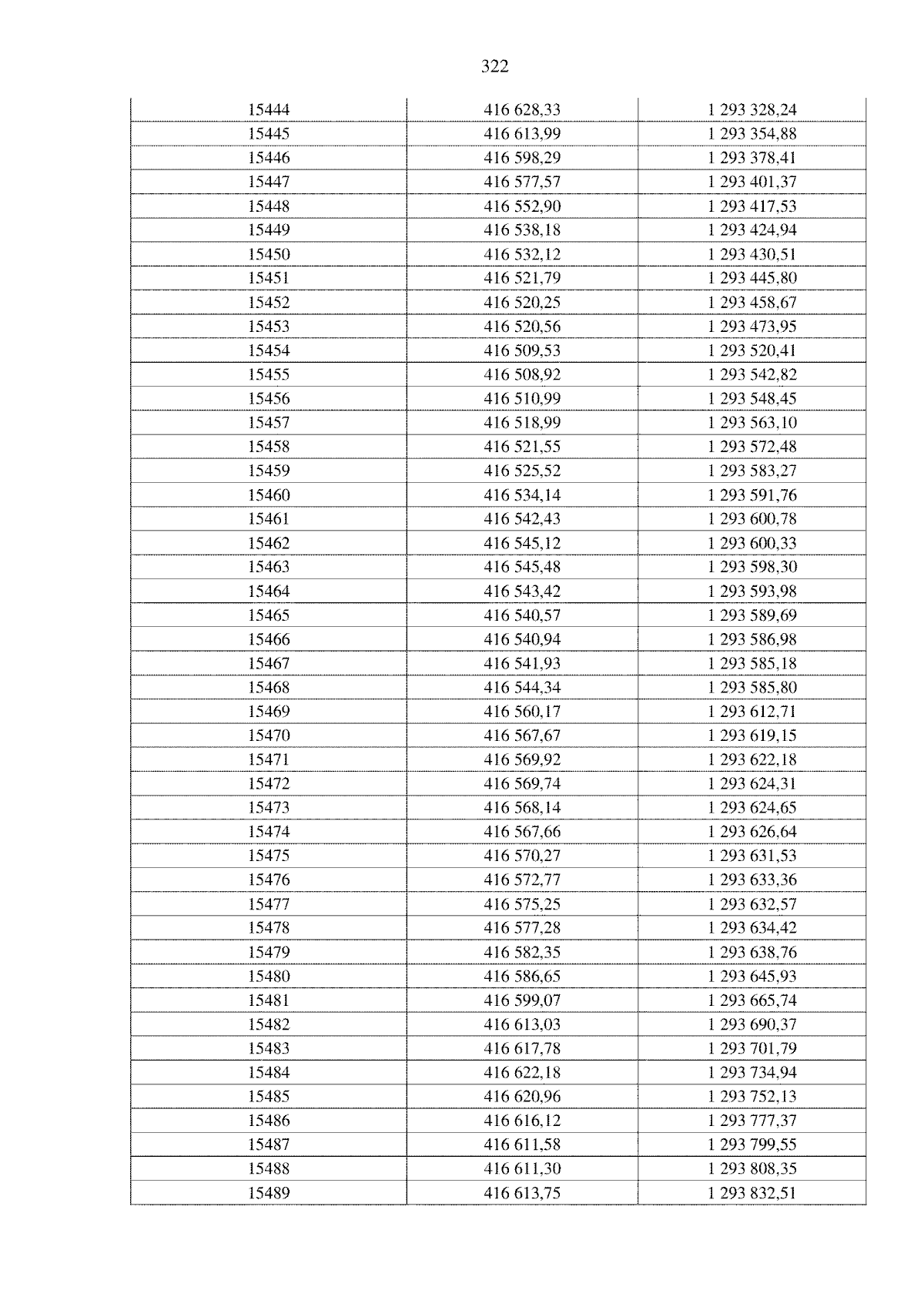 322

| 15444 | 416 628,33 | 1 293 328,24 |
|---|---|---|
| 15445 | 416 613,99 | 1 293 354,88 |
| 15446 | 416 598,29 | 1 293 378,41 |
| 15447 | 416 577,57 | 1 293 401,37 |
| 15448 | 416 552,90 | 1 293 417,53 |
| 15449 | 416 538,18 | 1 293 424,94 |
| 15450 | 416 532,12 | 1 293 430,51 |
| 15451 | 416 521,79 | 1 293 445,80 |
| 15452 | 416 520,25 | 1 293 458,67 |
| 15453 | 416 520,56 | 1 293 473,95 |
| 15454 | 416 509,53 | 1 293 520,41 |
| 15455 | 416 508,92 | 1 293 542,82 |
| 15456 | 416 510,99 | 1 293 548,45 |
| 15457 | 416 518,99 | 1 293 563,10 |
| 15458 | 416 521,55 | 1 293 572,48 |
| 15459 | 416 525,52 | 1 293 583,27 |
| 15460 | 416 534,14 | 1 293 591,76 |
| 15461 | 416 542,43 | 1 293 600,78 |
| 15462 | 416 545,12 | 1 293 600,33 |
| 15463 | 416 545,48 | 1 293 598,30 |
| 15464 | 416 543,42 | 1 293 593,98 |
| 15465 | 416 540,57 | 1 293 589,69 |
| 15466 | 416 540,94 | 1 293 586,98 |
| 15467 | 416 541,93 | 1 293 585,18 |
| 15468 | 416 544,34 | 1 293 585,80 |
| 15469 | 416 560,17 | 1 293 612,71 |
| 15470 | 416 567,67 | 1 293 619,15 |
| 15471 | 416 569,92 | 1 293 622,18 |
| 15472 | 416 569,74 | 1 293 624,31 |
| 15473 | 416 568,14 | 1 293 624,65 |
| 15474 | 416 567,66 | 1 293 626,64 |
| 15475 | 416 570,27 | 1 293 631,53 |
| 15476 | 416 572,77 | 1 293 633,36 |
| 15477 | 416 575,25 | 1 293 632,57 |
| 15478 | 416 577,28 | 1 293 634,42 |
| 15479 | 416 582,35 | 1 293 638,76 |
| 15480 | 416 586,65 | 1 293 645,93 |
| 15481 | 416 599,07 | 1 293 665,74 |
| 15482 | 416 613,03 | 1 293 690,37 |
| 15483 | 416 617,78 | 1 293 701,79 |
| 15484 | 416 622,18 | 1 293 734,94 |
| 15485 | 416 620,96 | 1 293 752,13 |
| 15486 | 416 616,12 | 1 293 777,37 |
| 15487 | 416 611,58 | 1 293 799,55 |
| 15488 | 416 611,30 | 1 293 808,35 |
| 15489 | 416 613,75 | 1 293 832,51 |